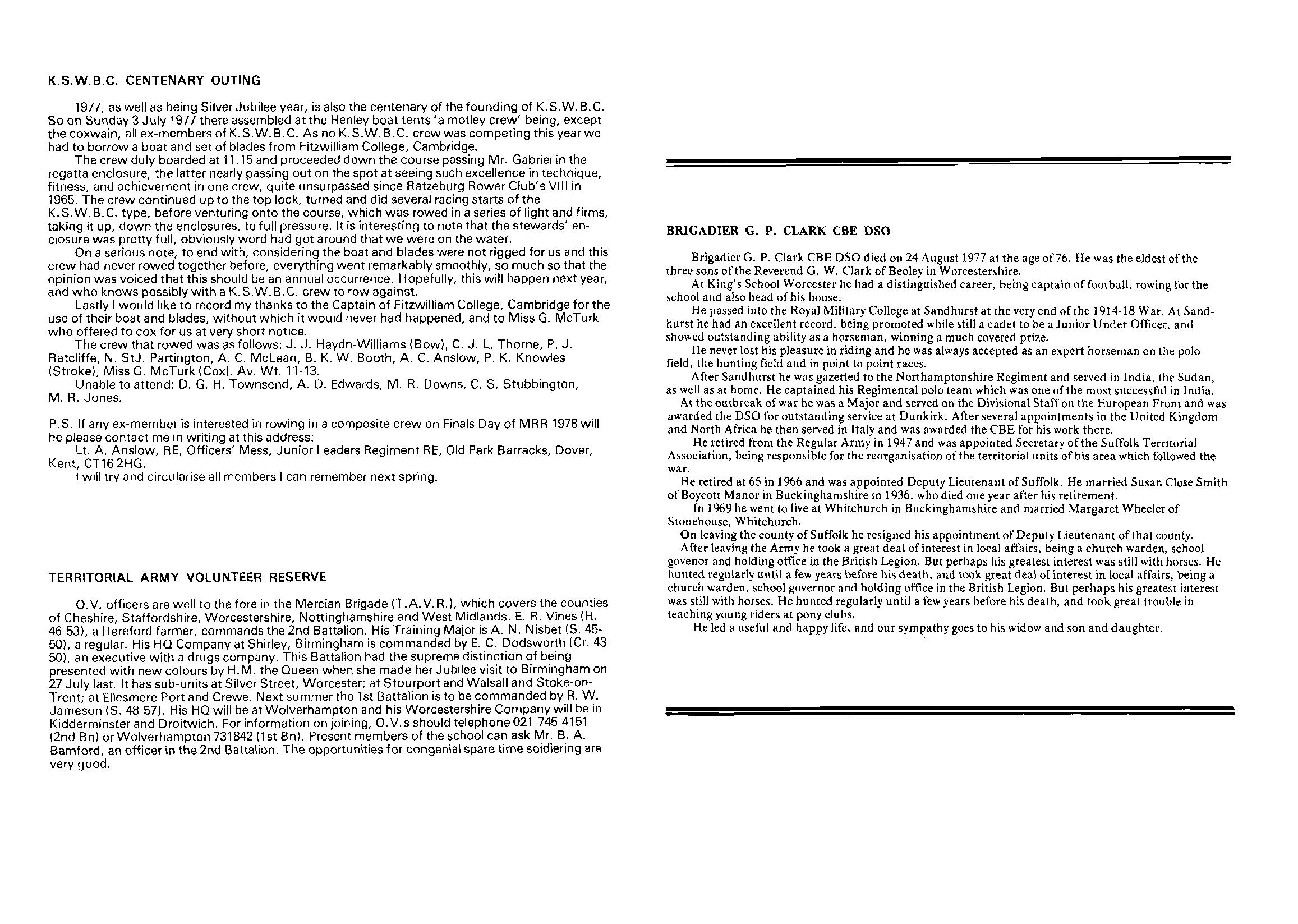 K.S.W.B.C. CENTENARY OUTING

1977, as well as being Silver Jubilee year, is also the centenary of the founding of K.S.W.B.C. So on Sunday 3 July 1977 there assembled at the Henley boat tents 'a motley crew' being, except the coxwain, all ex-members of K.S.W.B.C. As no K.S.W.B.C. crew was competing this year we had to borrow a boat and set of blades from Fitzwilliam College, Cambridge.

The crew duly boarded at 11.15 and proceeded down the course passing Mr. Gabriel in the regatta enclosure, the latter nearly passing out on the spot at seeing such excellence in technique, fitness, and achievement in one crew, quite unsurpassed since Ratzeburg Rower Club's VIII in 1965. The crew continued up to the top lock, turned and did several racing starts of the K.S.W.B.C. type, before venturing onto the course, which was rowed in a series of light and firms, taking it up, down the enclosures, to full pressure. It is interesting to note that the stewards' enclosure was pretty full, obviously word had got around that we were on the water.

On a serious note, to end with, considering the boat and blades were not rigged for us and this crew had never rowed together before, everything went remarkably smoothly, so much so that the opinion was voiced that this should be an annual occurrence. Hopefully, this will happen next year, and who knows possibly with a K.S.W.B.C. crew to row against.

Lastly I would like to record my thanks to the Captain of Fitzwilliam College, Cambridge for the use of their boat and blades, without which it would never had happened, and to Miss G. McTurk who offered to cox for us at very short notice.

The crew that rowed was as follows: J. J. Haydn-Williams (Bow), C. J. L. Thorne, P. J. Ratcliffe, N. StJ. Partington, A. C. McLean, B. K. W. Booth, A. C. Anslow, P. K. Knowles (Stroke), Miss G. McTurk (Cox). Av. Wt. 11-13.

Unable to attend: D. G. H. Townsend, A. D. Edwards, M. R. Downs, C. S. Stubbington, M. R. Jones.

P.S. If any ex-member is interested in rowing in a composite crew on Finals Day of MRR 1978 will he please contact me in writing at this address:

Lt. A. Anslow, RE, Officers' Mess, Junior Leaders Regiment RE, Old Park Barracks, Dover, Kent, CT16 2HG.

I will try and circularise all members I can remember next spring.

TERRITORIAL ARMY VOLUNTEER RESERVE

O.V. officers are well to the fore in the Mercian Brigade (T.A.V.R.), which covers the counties of Cheshire, Staffordshire, Worcestershire, Nottinghamshire and West Midlands. E. R. Vines (H. 46-53), a Hereford farmer, commands the 2nd Battalion. His Training Major is A. N. Nisbet (S. 45-50), a regular. His HQ Company at Shirley, Birmingham is commanded by E. C. Dodsworth (Cr. 43-50), an executive with a drugs company. This Battalion had the supreme distinction of being presented with new colours by H.M. the Queen when she made her Jubilee visit to Birmingham on 27 July last. It has sub-units at Silver Street, Worcester; at Stourport and Walsall and Stoke-on-Trent; at Ellesmere Port and Crewe. Next summer the 1st Battalion is to be commanded by R. W. Jameson (S. 48-57). His HQ will be at Wolverhampton and his Worcestershire Company will be in Kidderminster and Droitwich. For information on joining, O.V.s should telephone 021-745-4151 (2nd Bn) or Wolverhampton 731842 (1st Bn). Present members of the school can ask Mr. B. A. Bamford, an officer in the 2nd Battalion. The opportunities for congenial spare time soldiering are very good.

BRIGADIER G. P. CLARK CBE DSO

Brigadier G. P. Clark CBE DSO died on 24 August 1977 at the age of 76. He was the eldest of the three sons of the Reverend G. W. Clark of Beoley in Worcestershire.

At King's School Worcester he had a distinguished career, being captain of football, rowing for the school and also head of his house.

He passed into the Royal Military College at Sandhurst at the very end of the 1914-18 War. At Sandhurst he had an excellent record, being promoted while still a cadet to be a Junior Under Officer, and showed outstanding ability as a horseman, winning a much coveted prize.

He never lost his pleasure in riding and he was always accepted as an expert horseman on the polo field, the hunting field and in point to point races.

After Sandhurst he was gazetted to the Northamptonshire Regiment and served in India, the Sudan, as well as at home. He captained his Regimental polo team which was one of the most successful in India.

At the outbreak of war he was a Major and served on the Divisional Staff on the European Front and was awarded the DSO for outstanding service at Dunkirk. After several appointments in the United Kingdom and North Africa he then served in Italy and was awarded the CBE for his work there.

He retired from the Regular Army in 1947 and was appointed Secretary of the Suffolk Territorial Association, being responsible for the reorganisation of the territorial units of his area which followed the war.

He retired at 65 in 1966 and was appointed Deputy Lieutenant of Suffolk. He married Susan Close Smith of Boycott Manor in Buckinghamshire in 1936, who died one year after his retirement.

In 1969 he went to live at Whitchurch in Buckinghamshire and married Margaret Wheeler of Stonehouse, Whitchurch.

On leaving the county of Suffolk he resigned his appointment of Deputy Lieutenant of that county.

After leaving the Army he took a great deal of interest in local affairs, being a church warden, school govenor and holding office in the British Legion. But perhaps his greatest interest was still with horses. He hunted regularly until a few years before his death, and took great deal of interest in local affairs, being a church warden, school governor and holding office in the British Legion. But perhaps his greatest interest was still with horses. He hunted regularly until a few years before his death, and took great trouble in teaching young riders at pony clubs.

He led a useful and happy life, and our sympathy goes to his widow and son and daughter.